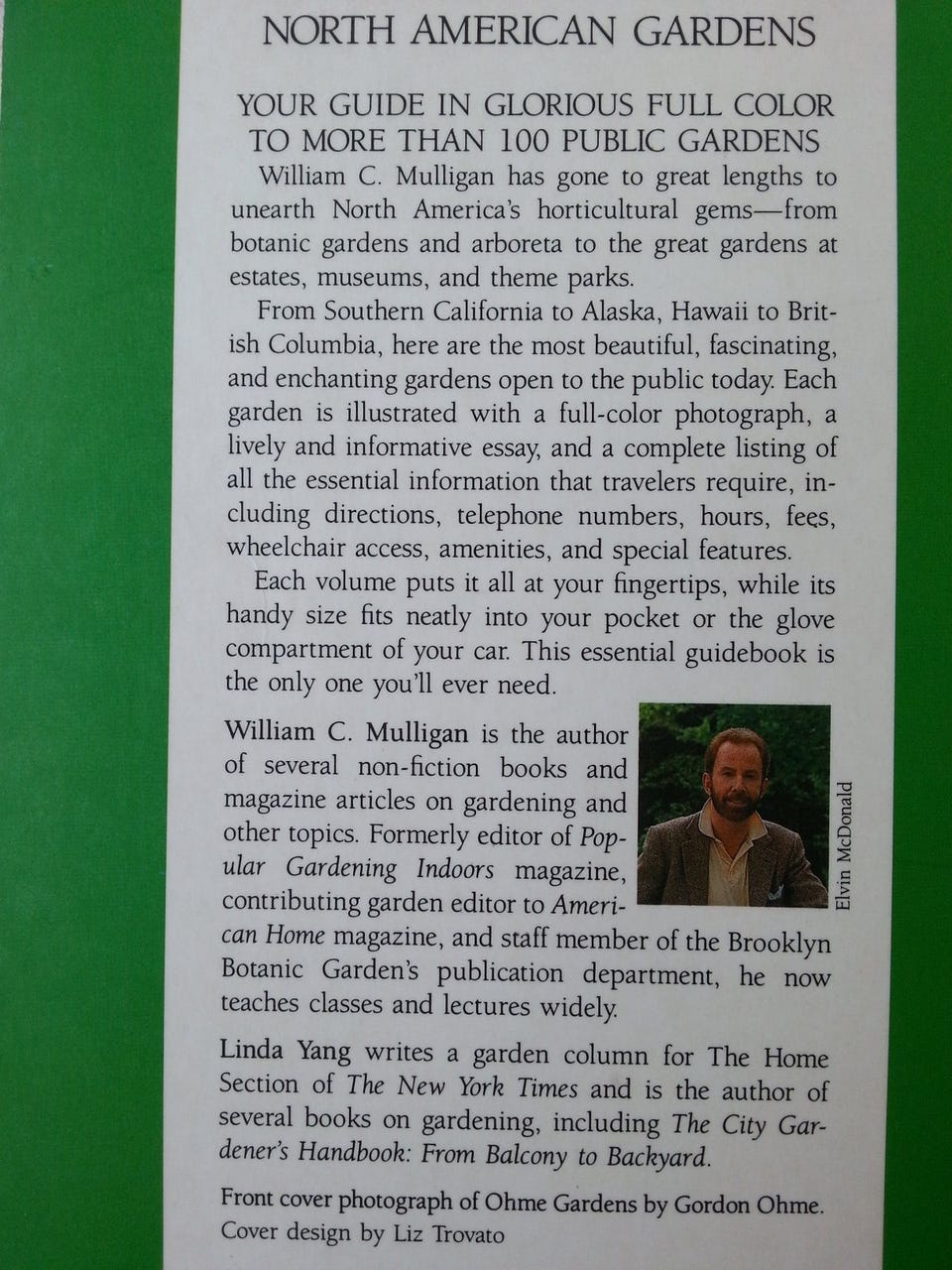 NORTH AMERICAN GARDENS

YOUR GUIDE IN GLORIOUS FULL COLOR TO MORE THAN 100 PUBLIC GARDENS

William C. Mulligan has gone to great lengths to unearth North America's horticultural gems—from botanic gardens and arboreta to the great gardens at estates, museums, and theme parks.

From Southern California to Alaska, Hawaii to British Columbia, here are the most beautiful, fascinating, and enchanting gardens open to the public today. Each garden is illustrated with a full-color photograph, a lively and informative essay, and a complete listing of all the essential information that travelers require, including directions, telephone numbers, hours, fees, wheelchair access, amenities, and special features.

Each volume puts it all at your fingertips, while its handy size fits neatly into your pocket or the glove compartment of your car. This essential guidebook is the only one you'll ever need.

William C. Mulligan is the author of several non-fiction books and magazine articles on gardening and other topics. Formerly editor of Popular Gardening Indoors magazine, contributing garden editor to American Home magazine, and staff member of the Brooklyn Botanic Garden's publication department, he now teaches classes and lectures widely.

Elvin McDonald

Linda Yang writes a garden column for The Home Section of The New York Times and is the author of several books on gardening, including The City Gardener's Handbook: From Balcony to Backyard.

Front cover photograph of Ohme Gardens by Gordon Ohme.
Cover design by Liz Trovato